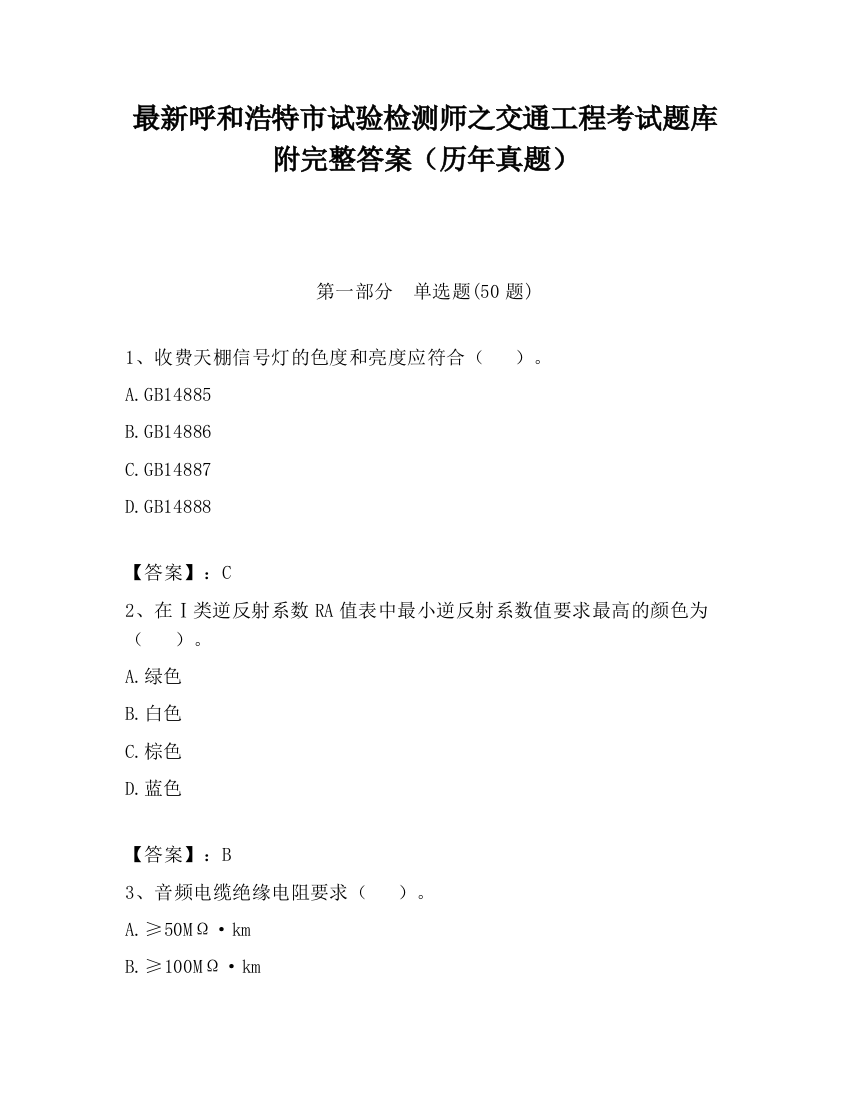 最新呼和浩特市试验检测师之交通工程考试题库附完整答案（历年真题）

第一部分　单选题(50 题)

1、收费天棚信号灯的色度和亮度应符合（　　）。

A.GB14885

B.GB14886

C.GB14887

D.GB14888

【答案】：C

2、在Ⅰ类逆反射系数 RA 值表中最小逆反射系数值要求最高的颜色为（　　）。

A.绿色

B.白色

C.棕色

D.蓝色

【答案】：B

3、音频电缆绝缘电阻要求（　　）。

A.≥50MΩ·km

B.≥100MΩ·km